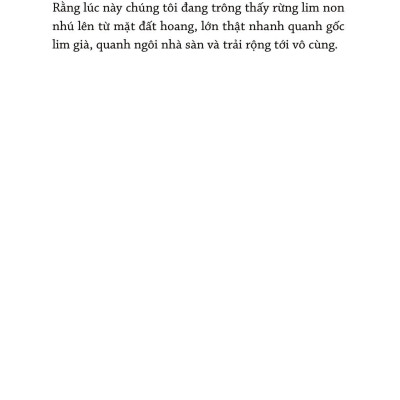 Rằng lúc này chúng tôi đang trông thấy rừng lim non nhú lên từ mặt đất hoang, lớn thật nhanh quanh gốc lim già, quanh ngôi nhà sàn và trải rộng tới vô cùng.